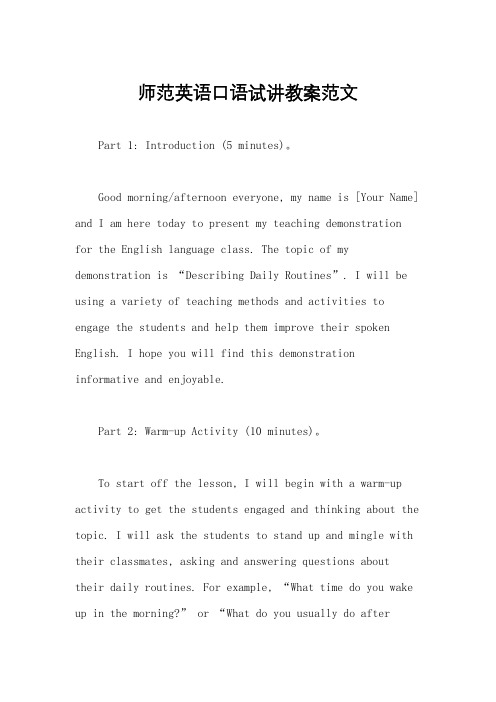 师范英语口语试讲教案范文

Part 1: Introduction (5 minutes)。

Good morning/afternoon everyone, my name is [Your Name] and I am here today to present my teaching demonstration for the English language class. The topic of my demonstration is “Describing Daily Routines”. I will be using a variety of teaching methods and activities to engage the students and help them improve their spoken English. I hope you will find this demonstration informative and enjoyable.

Part 2: Warm-up Activity (10 minutes)。

To start off the lesson, I will begin with a warm-up activity to get the students engaged and thinking about the topic. I will ask the students to stand up and mingle with their classmates, asking and answering questions about their daily routines. For example, “What time do you wake up in the morning?” or “What do you usually do after